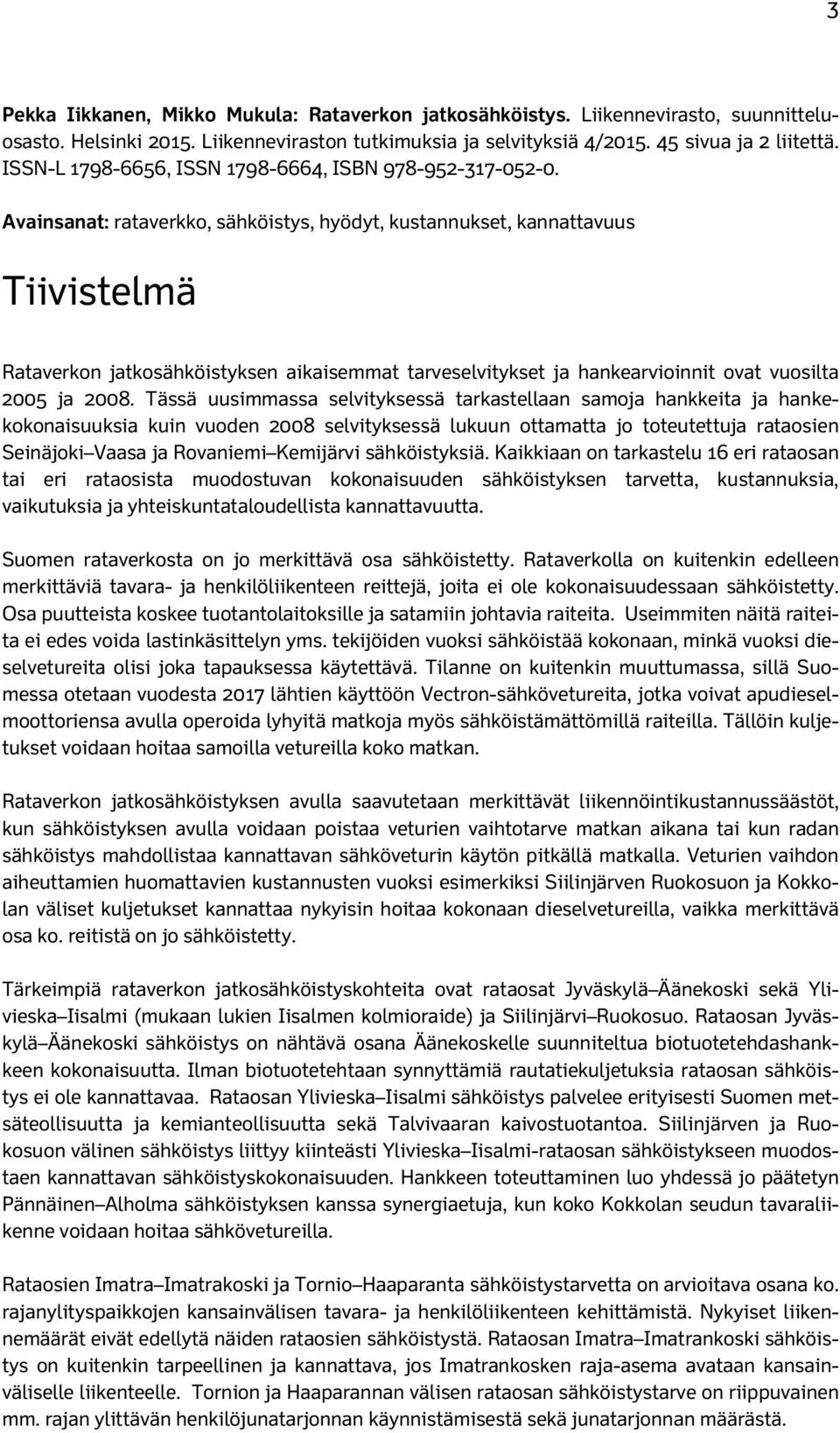 3

Pekka Iikkanen, Mikko Mukula: Rataverkon jatkosähköistys. Liikennevirasto, suunnitteluosasto. Helsinki 2015. Liikenneviraston tutkimuksia ja selvityksiä 4/2015. 45 sivua ja 2 liitettä. ISSN-L 1798-6656, ISSN 1798-6664, ISBN 978-952-317-052-0.

Avainsanat: rataverkko, sähköistys, hyödyt, kustannukset, kannattavuus

Tiivistelmä

Rataverkon jatkosähköistyksen aikaisemmat tarveselvitykset ja hankearvioinnit ovat vuosilta 2005 ja 2008. Tässä uusimmassa selvityksessä tarkastellaan samoja hankkeita ja hankekokonaisuuksia kuin vuoden 2008 selvityksessä lukuun ottamatta jo toteutettuja rataosien Seinäjoki–Vaasa ja Rovaniemi–Kemijärvi sähköistyksiä. Kaikkiaan on tarkastelu 16 eri rataosan tai eri rataosista muodostuvan kokonaisuuden sähköistyksen tarvetta, kustannuksia, vaikutuksia ja yhteiskuntataloudellista kannattavuutta.

Suomen rataverkosta on jo merkittävä osa sähköistetty. Rataverkolla on kuitenkin edelleen merkittäviä tavara- ja henkilöliikenteen reittejä, joita ei ole kokonaisuudessaan sähköistetty. Osa puutteista koskee tuotantolaitoksille ja satamiin johtavia raiteita. Useimmiten näitä raiteita ei edes voida lastinkäsittelyn yms. tekijöiden vuoksi sähköistää kokonaan, minkä vuoksi dieselvetureita olisi joka tapauksessa käytettävä. Tilanne on kuitenkin muuttumassa, sillä Suomessa otetaan vuodesta 2017 lähtien käyttöön Vectron-sähkövetureita, jotka voivat apudieselmoottoriensa avulla operoida lyhyitä matkoja myös sähköistämättömillä raiteilla. Tällöin kuljetukset voidaan hoitaa samoilla vetureilla koko matkan.

Rataverkon jatkosähköistyksen avulla saavutetaan merkittävät liikennöintikustannussäästöt, kun sähköistyksen avulla voidaan poistaa veturien vaihtotarve matkan aikana tai kun radan sähköistys mahdollistaa kannattavan sähköveturin käytön pitkällä matkalla. Veturien vaihdon aiheuttamien huomattavien kustannusten vuoksi esimerkiksi Siilinjärven Ruokosuon ja Kokkolan väliset kuljetukset kannattaa nykyisin hoitaa kokonaan dieselvetureilla, vaikka merkittävä osa ko. reitistä on jo sähköistetty.

Tärkeimpiä rataverkon jatkosähköistyskohteita ovat rataosat Jyväskylä–Äänekoski sekä Ylivieska–Iisalmi (mukaan lukien Iisalmen kolmioraide) ja Siilinjärvi–Ruokosuo. Rataosan Jyväskylä–Äänekoski sähköistys on nähtävä osana Äänekoskelle suunniteltua biotuotetehdashankkeen kokonaisuutta. Ilman biotuotetehtaan synnyttämiä rautatiekuljetuksia rataosan sähköistys ei ole kannattavaa. Rataosan Ylivieska–Iisalmi sähköistys palvelee erityisesti Suomen metsäteollisuutta ja kemianteollisuutta sekä Talvivaaran kaivostuotantoa. Siilinjärven ja Ruokosuon välinen sähköistys liittyy kiinteästi Ylivieska–Iisalmi-rataosan sähköistykseen muodostaen kannattavan sähköistyskokonaisuuden. Hankkeen toteuttaminen luo yhdessä jo päätetyn Pännäinen–Alholma sähköistyksen kanssa synergiaetuja, kun koko Kokkolan seudun tavaraliikenne voidaan hoitaa sähkövetureilla.

Rataosien Imatra–Imatrakoski ja Tornio–Haaparanta sähköistystarvetta on arvioitava osana ko. rajanylityspaikkojen kansainvälisen tavara- ja henkilöliikenteen kehittämistä. Nykyiset liikennemäärät eivät edellytä näiden rataosien sähköistystä. Rataosan Imatra–Imatrankoski sähköistys on kuitenkin tarpeellinen ja kannattava, jos Imatrankosken raja-asema avataan kansainväliselle liikenteelle. Tornion ja Haaparannan välisen rataosan sähköistystarve on riippuvainen mm. rajan ylittävän henkilöjunatarjonnan käynnistämisestä sekä junatarjonnan määrästä.